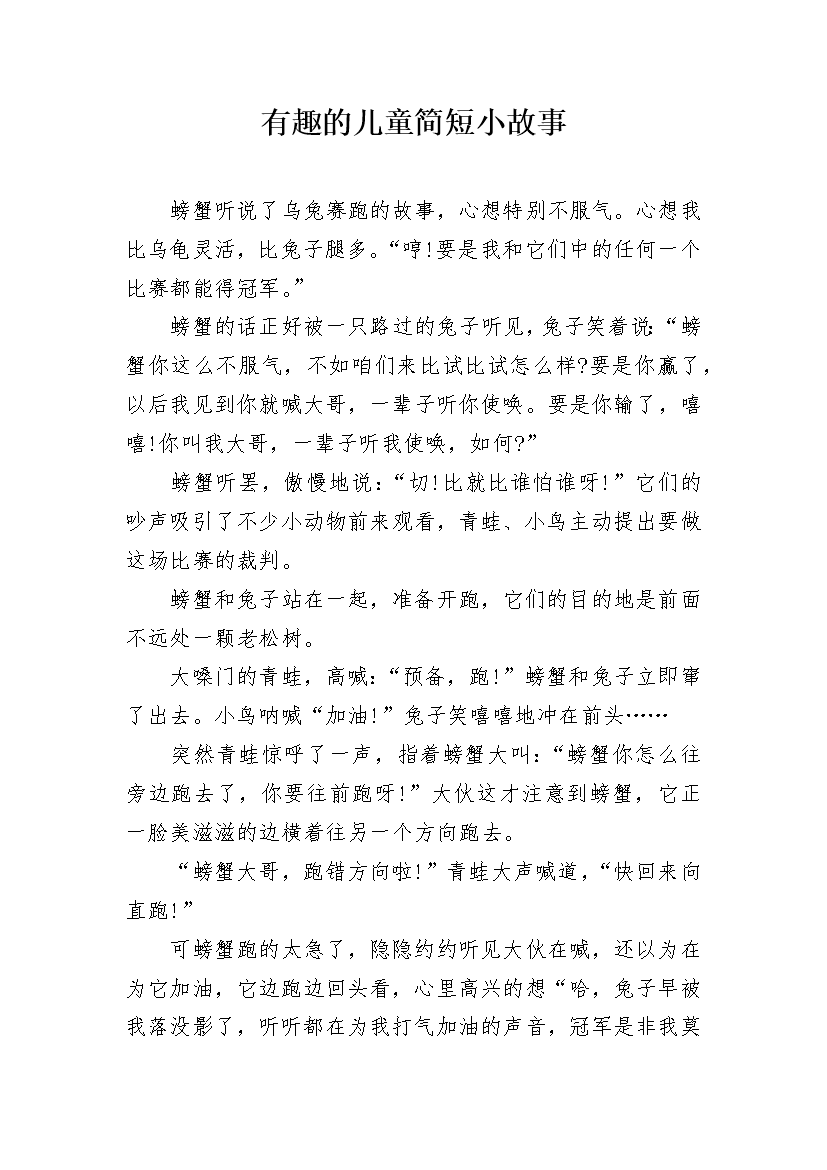 有趣的儿童简短小故事

螃蟹听说了乌兔赛跑的故事，心想特别不服气。心想我比乌龟灵活，比兔子腿多。“哼!要是我和它们中的任何一个比赛都能得冠军。”

螃蟹的话正好被一只路过的兔子听见，兔子笑着说：“螃蟹你这么不服气，不如咱们来比试比试怎么样?要是你赢了，以后我见到你就喊大哥，一辈子听你使唤。要是你输了，嘻嘻!你叫我大哥，一辈子听我使唤，如何?”

螃蟹听罢，傲慢地说：“切!比就比谁怕谁呀!”它们的吵声吸引了不少小动物前来观看，青蛙、小鸟主动提出要做这场比赛的裁判。

螃蟹和兔子站在一起，准备开跑，它们的目的地是前面不远处一颗老松树。

大嗓门的青蛙，高喊：“预备，跑!”螃蟹和兔子立即窜了出去。小鸟呐喊“加油!”兔子笑嘻嘻地冲在前头……

突然青蛙惊呼了一声，指着螃蟹大叫：“螃蟹你怎么往旁边跑去了，你要往前跑呀!”大伙这才注意到螃蟹，它正一脸美滋滋的边横着往另一个方向跑去。

“螃蟹大哥，跑错方向啦!”青蛙大声喊道，“快回来向直跑!”

可螃蟹跑的太急了，隐隐约约听见大伙在喊，还以为在为它加油，它边跑边回头看，心里高兴的想“哈，兔子早被我落没影了，听听都在为我打气加油的声音，冠军是非我莫